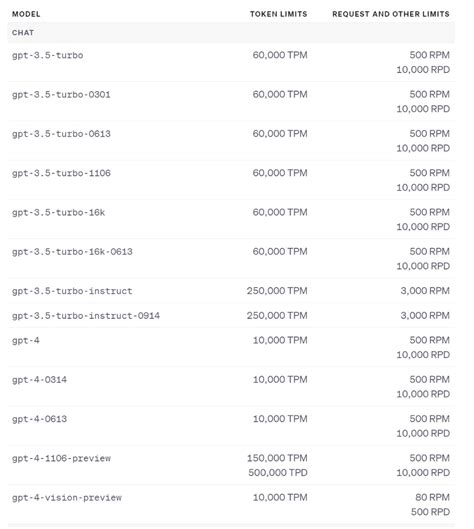 | MODEL | TOKEN LIMITS | REQUEST AND OTHER LIMITS |
|---|---|---|
| CHAT | | |
| gpt-3.5-turbo | 60,000 TPM | 500 RPM 10,000 RPD |
| gpt-3.5-turbo-0301 | 60,000 TPM | 500 RPM 10,000 RPD |
| gpt-3.5-turbo-0613 | 60,000 TPM | 500 RPM 10,000 RPD |
| gpt-3.5-turbo-1106 | 60,000 TPM | 500 RPM 10,000 RPD |
| gpt-3.5-turbo-16k | 60,000 TPM | 500 RPM 10,000 RPD |
| gpt-3.5-turbo-16k-0613 | 60,000 TPM | 500 RPM 10,000 RPD |
| gpt-3.5-turbo-instruct | 250,000 TPM | 3,000 RPM |
| gpt-3.5-turbo-instruct-0914 | 250,000 TPM | 3,000 RPM |
| gpt-4 | 10,000 TPM | 500 RPM 10,000 RPD |
| gpt-4-0314 | 10,000 TPM | 500 RPM 10,000 RPD |
| gpt-4-0613 | 10,000 TPM | 500 RPM 10,000 RPD |
| gpt-4-1106-preview | 150,000 TPM 500,000 TPD | 500 RPM 10,000 RPD |
| gpt-4-vision-preview | 10,000 TPM | 80 RPM 500 RPD |